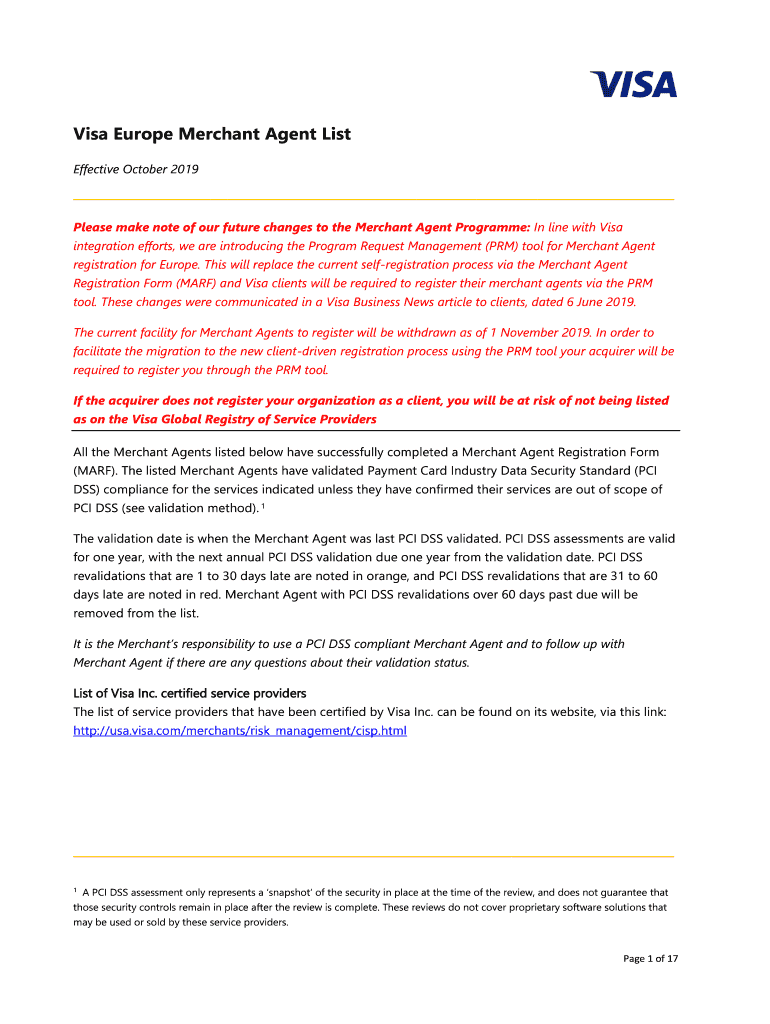 VISA

Visa Europe Merchant Agent List

Effective October 2019

Please make note of our future changes to the Merchant Agent Programme: In line with Visa integration efforts, we are introducing the Program Request Management (PRM) tool for Merchant Agent registration for Europe. This will replace the current self-registration process via the Merchant Agent Registration Form (MARF) and Visa clients will be required to register their merchant agents via the PRM tool. These changes were communicated in a Visa Business News article to clients, dated 6 June 2019.

The current facility for Merchant Agents to register will be withdrawn as of 1 November 2019. In order to facilitate the migration to the new client-driven registration process using the PRM tool your acquirer will be required to register you through the PRM tool.

If the acquirer does not register your organization as a client, you will be at risk of not being listed as on the Visa Global Registry of Service Providers

All the Merchant Agents listed below have successfully completed a Merchant Agent Registration Form (MARF). The listed Merchant Agents have validated Payment Card Industry Data Security Standard (PCI DSS) compliance for the services indicated unless they have confirmed their services are out of scope of PCI DSS (see validation method). $^1$

The validation date is when the Merchant Agent was last PCI DSS validated. PCI DSS assessments are valid for one year, with the next annual PCI DSS validation due one year from the validation date. PCI DSS revalidations that are 1 to 30 days late are noted in orange, and PCI DSS revalidations that are 31 to 60 days late are noted in red. Merchant Agent with PCI DSS revalidations over 60 days past due will be removed from the list.

It is the Merchant's responsibility to use a PCI DSS compliant Merchant Agent and to follow up with Merchant Agent if there are any questions about their validation status.

List of Visa Inc. certified service providers
The list of service providers that have been certified by Visa Inc. can be found on its website, via this link: http://usa.visa.com/merchants/risk_management/cisp.html

$^1$ A PCI DSS assessment only represents a 'snapshot' of the security in place at the time of the review, and does not guarantee that those security controls remain in place after the review is complete. These reviews do not cover proprietary software solutions that may be used or sold by these service providers.

Page 1 of 17